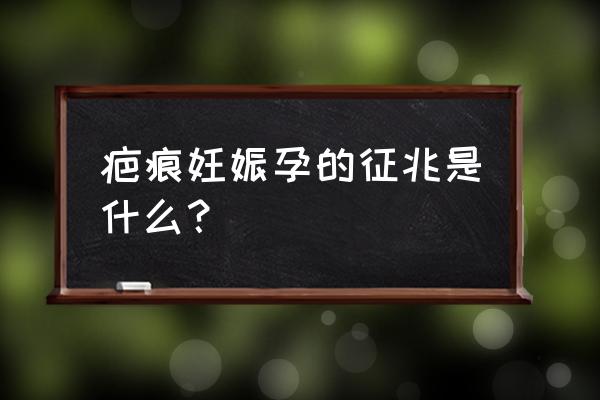 疤痕妊娠孕的征兆是什么？